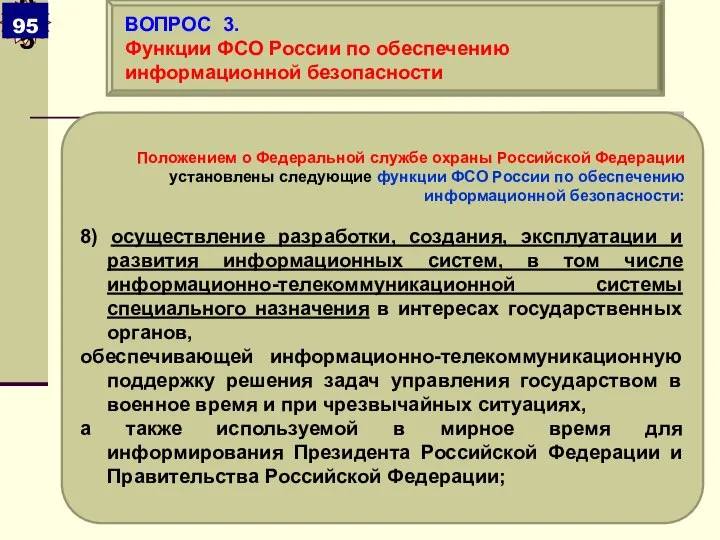 95

ВОПРОС 3.
Функции ФСО России по обеспечению информационной безопасности

Положением о Федеральной службе охраны Российской Федерации установлены следующие функции ФСО России по обеспечению информационной безопасности:

8) осуществление разработки, создания, эксплуатации и развития информационных систем, в том числе информационно-телекоммуникационной системы специального назначения в интересах государственных органов,
обеспечивающей информационно-телекоммуникационную поддержку решения задач управления государством в военное время и при чрезвычайных ситуациях,
а также используемой в мирное время для информирования Президента Российской Федерации и Правительства Российской Федерации;